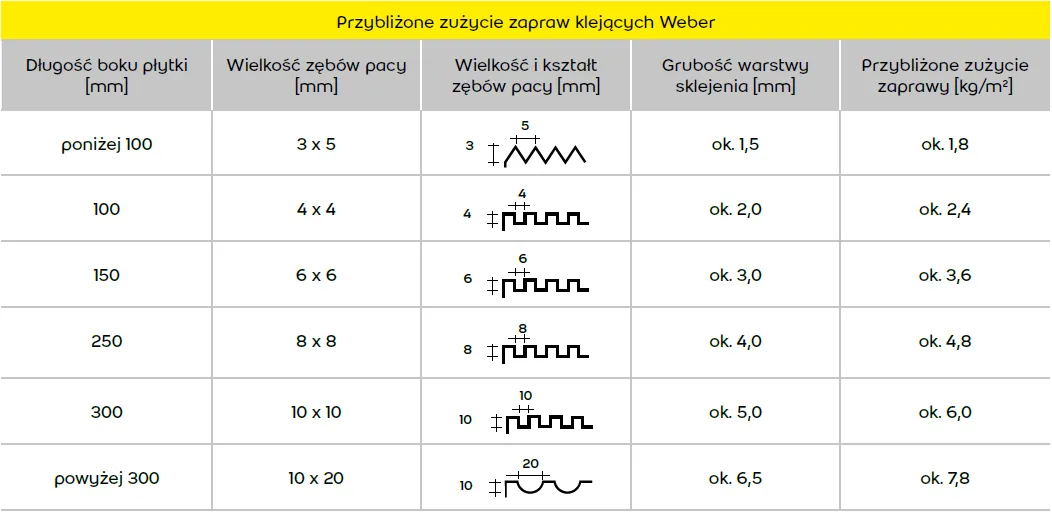 Przybliżone zużycie zapraw klejących Weber

| Długość boku płytki [mm] | Wielkość zębów pacy [mm] | Wielkość i kształt zębów pacy [mm] | Grubość warstwy sklejenia [mm] | Przybliżone zużycie zaprawy [kg/m²] |
|---|---|---|---|---|
| poniżej 100 | 3 x 5 | 3 5 | ok. 1,5 | ok. 1,8 |
| 100 | 4 x 4 | 4 4 | ok. 2,0 | ok. 2,4 |
| 150 | 6 x 6 | 6 6 | ok. 3,0 | ok. 3,6 |
| 250 | 8 x 8 | 8 8 | ok. 4,0 | ok. 4,8 |
| 300 | 10 x 10 | 10 10 | ok. 5,0 | ok. 6,0 |
| powyżej 300 | 10 x 20 | 10 20 | ok. 6,5 | ok. 7,8 |